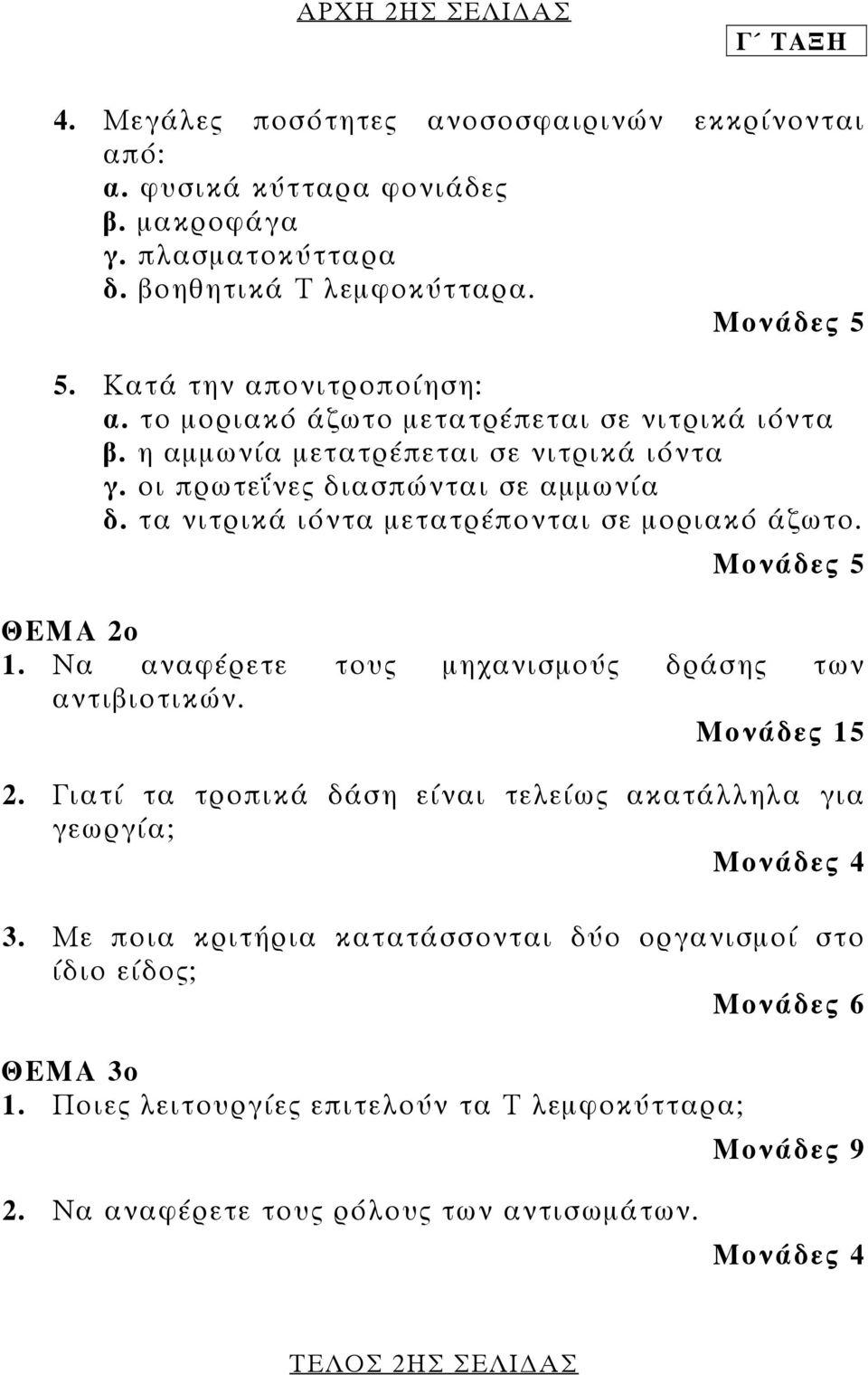 ΑΡΧΗ 2ΗΣ ΣΕΛΙΔΑΣ

Γ΄ ΤΑΞΗ

4. Μεγάλες ποσότητες ανοσοσφαιρινών εκκρίνονται από:
α. φυσικά κύτταρα φονιάδες
β. μακροφάγα
γ. πλασματοκύτταρα
δ. βοηθητικά Τ λεμφοκύτταρα.

Μονάδες 5

5. Κατά την απονιτροποίηση:
α. το μοριακό άζωτο μετατρέπεται σε νιτρικά ιόντα
β. η αμμωνία μετατρέπεται σε νιτρικά ιόντα
γ. οι πρωτεΐνες διασπώνται σε αμμωνία
δ. τα νιτρικά ιόντα μετατρέπονται σε μοριακό άζωτο.

Μονάδες 5

ΘΕΜΑ 2ο
1. Να αναφέρετε τους μηχανισμούς δράσης των αντιβιοτικών.

Μονάδες 15

2. Γιατί τα τροπικά δάση είναι τελείως ακατάλληλα για γεωργία;

Μονάδες 4

3. Με ποια κριτήρια κατατάσσονται δύο οργανισμοί στο ίδιο είδος;

Μονάδες 6

ΘΕΜΑ 3ο
1. Ποιες λειτουργίες επιτελούν τα Τ λεμφοκύτταρα;

Μονάδες 9

2. Να αναφέρετε τους ρόλους των αντισωμάτων.

Μονάδες 4

ΤΕΛΟΣ 2ΗΣ ΣΕΛΙΔΑΣ